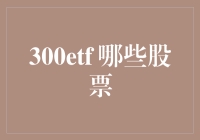 300etf 哪些股票